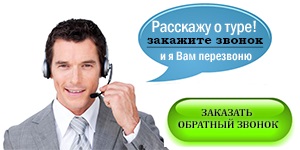 Расскажу о туре!
закажите звонок
и я Вам перезвоню

ЗАКАЗАТЬ ОБРАТНЫЙ ЗВОНОК